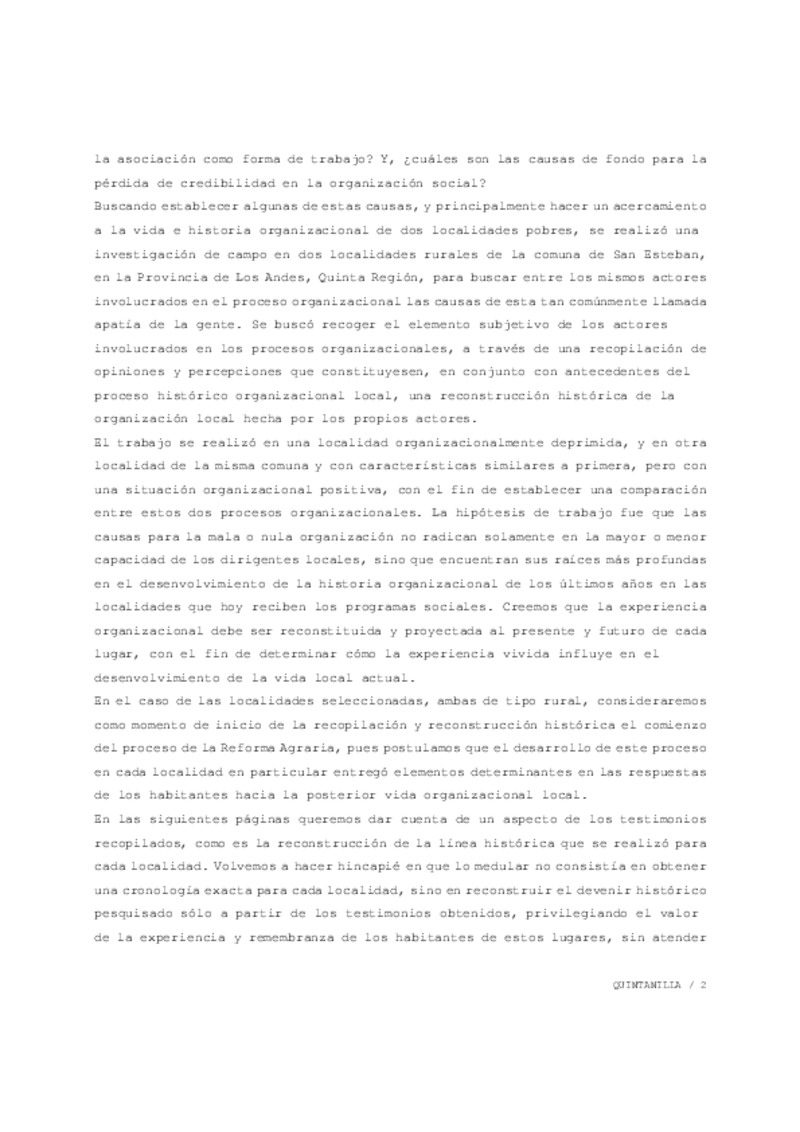 la asociación como forma de trabajo? Y, ¿cuáles son las causas de fondo para la pérdida de credibilidad en la organización social?
Buscando establecer algunas de estas causas, y principalmente hacer un acercamiento a la vida e historia organizacional de dos localidades pobres, se realizó una investigación de campo en dos localidades rurales de la comuna de San Esteban, en la Provincia de Los Andes, Quinta Región, para buscar entre los mismos actores involucrados en el proceso organizacional las causas de esta tan comúnmente llamada apatía de la gente. Se buscó recoger el elemento subjetivo de los actores involucrados en los procesos organizacionales, a través de una recopilación de opiniones y percepciones que constituyesen, en conjunto con antecedentes del proceso histórico organizacional local, una reconstrucción histórica de la organización local hecha por los propios actores.
El trabajo se realizó en una localidad organizacionalmente deprimida, y en otra localidad de la misma comuna y con características similares a primera, pero con una situación organizacional positiva, con el fin de establecer una comparación entre estos dos procesos organizacionales. La hipótesis de trabajo fue que las causas para la mala o nula organización no radican solamente en la mayor o menor capacidad de los dirigentes locales, sino que encuentran sus raíces más profundas en el desenvolvimiento de la historia organizacional de los últimos años en las localidades que hoy reciben los programas sociales. Creemos que la experiencia organizacional debe ser reconstituida y proyectada al presente y futuro de cada lugar, con el fin de determinar cómo la experiencia vivida influye en el desenvolvimiento de la vida local actual.
En el caso de las localidades seleccionadas, ambas de tipo rural, consideraremos como momento de inicio de la recopilación y reconstrucción histórica el comienzo del proceso de la Reforma Agraria, pues postulamos que el desarrollo de este proceso en cada localidad en particular entregó elementos determinantes en las respuestas de los habitantes hacia la posterior vida organizacional local.
En las siguientes páginas queremos dar cuenta de un aspecto de los testimonios recopilados, como es la reconstrucción de la línea histórica que se realizó para cada localidad. Volvemos a hacer hincapié en que lo medular no consistía en obtener una cronología exacta para cada localidad, sino en reconstruir el devenir histórico pesquisado sólo a partir de los testimonios obtenidos, privilegiando el valor de la experiencia y remembranza de los habitantes de estos lugares, sin atender

QUINTANILLA / 2